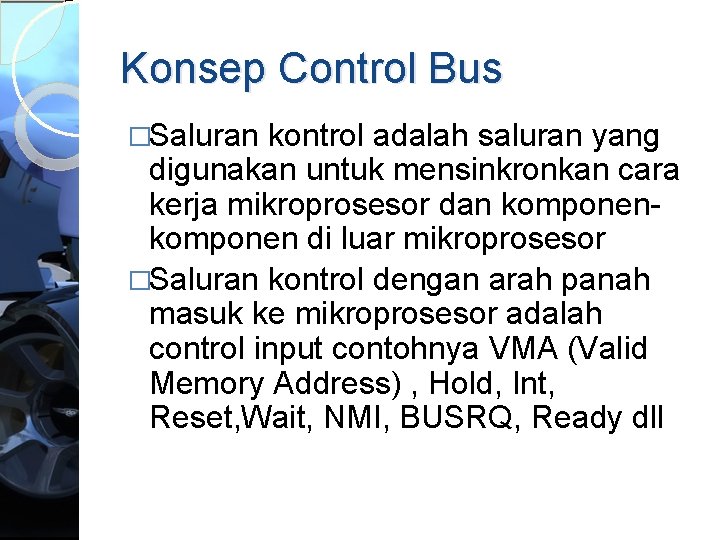 Konsep Control Bus

□Saluran kontrol adalah saluran yang digunakan untuk mensinkronkan cara kerja mikroprosesor dan komponen-komponen di luar mikroprosesor

□Saluran kontrol dengan arah panah masuk ke mikroprosesor adalah control input contohnya VMA (Valid Memory Address) , Hold, Int, Reset,Wait, NMI, BUSRQ, Ready dll